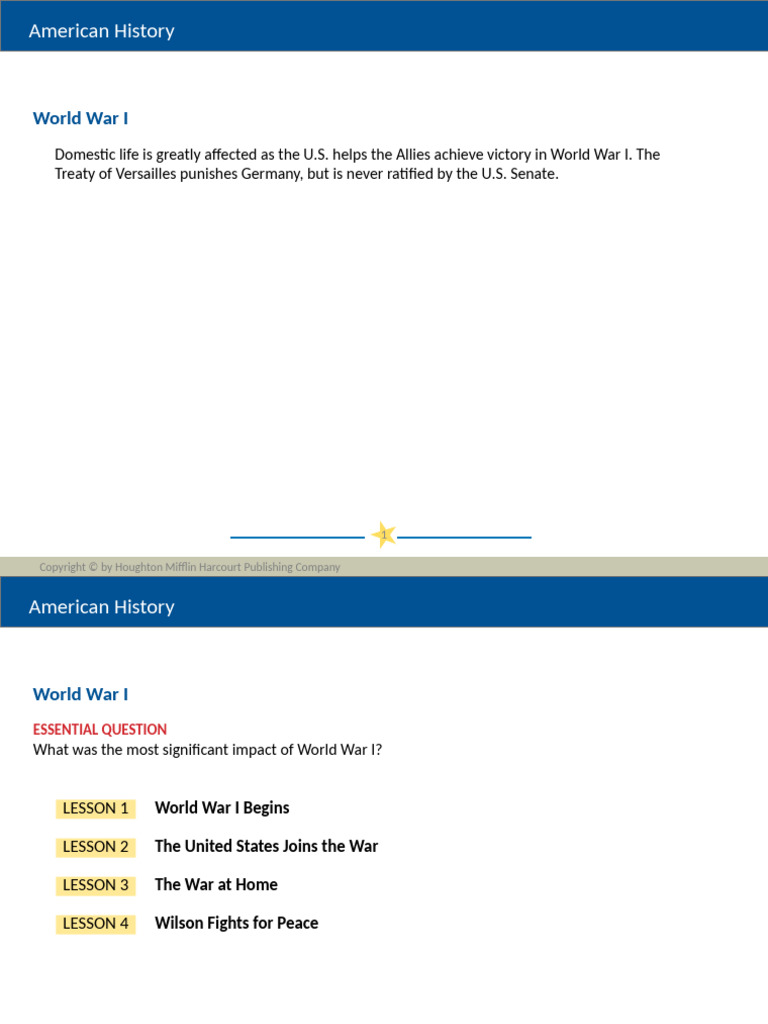 American History

World War I

Domestic life is greatly affected as the U.S. helps the Allies achieve victory in World War I. The Treaty of Versailles punishes Germany, but is never ratified by the U.S. Senate.

1

Copyright © by Houghton Mifflin Harcourt Publishing Company

American History

World War I

ESSENTIAL QUESTION
What was the most significant impact of World War I?

LESSON 1 World War I Begins

LESSON 2 The United States Joins the War

LESSON 3 The War at Home

LESSON 4 Wilson Fights for Peace